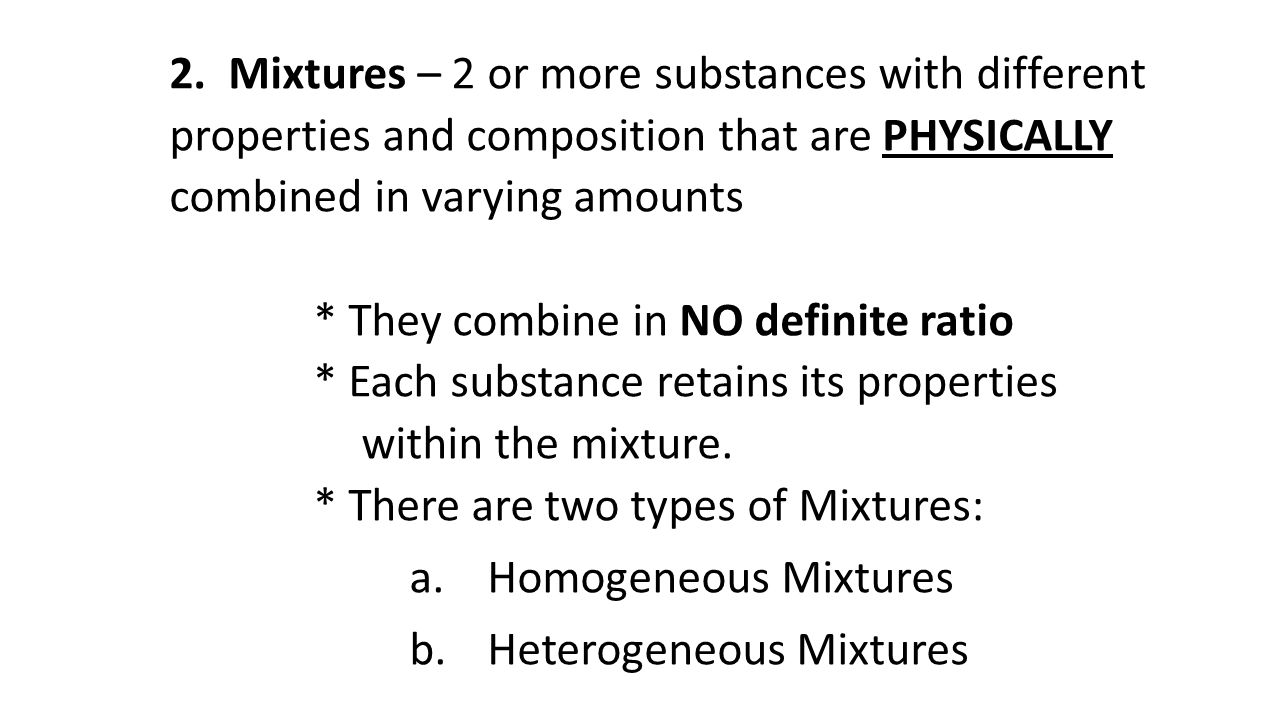 2. Mixtures – 2 or more substances with different properties and composition that are PHYSICALLY combined in varying amounts

* They combine in NO definite ratio
* Each substance retains its properties within the mixture.
* There are two types of Mixtures:

a. Homogeneous Mixtures

b. Heterogeneous Mixtures